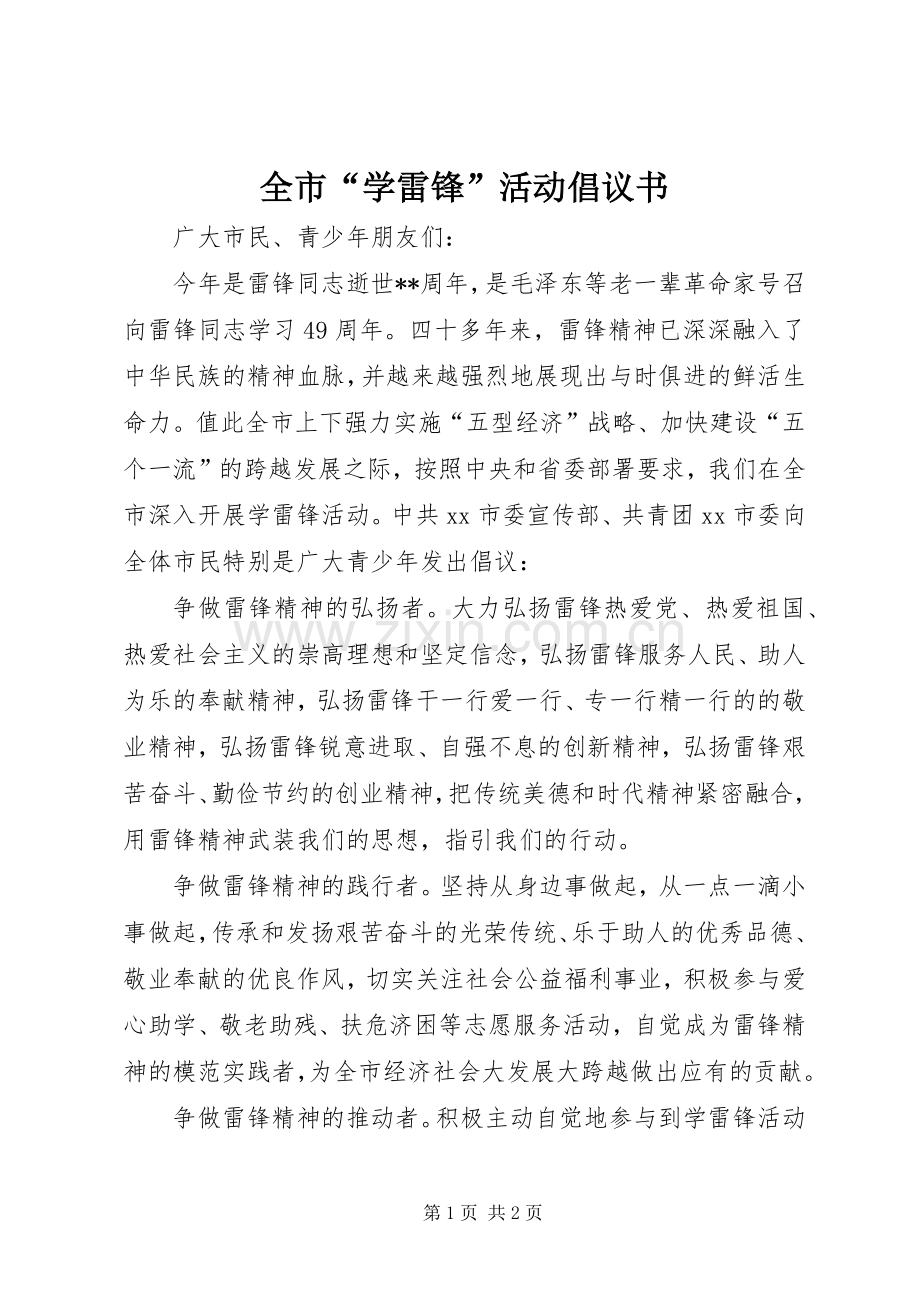 全市“学雷锋”活动倡议书

广大市民、青少年朋友们：

今年是雷锋同志逝世**周年，是毛泽东等老一辈革命家号召向雷锋同志学习49周年。四十多年来，雷锋精神已深深融入了中华民族的精神血脉，并越来越强烈地展现出与时俱进的鲜活生命力。值此全市上下强力实施“五型经济”战略、加快建设“五个一流”的跨越发展之际，按照中央和省委部署要求，我们在全市深入开展学雷锋活动。中共xx市委宣传部、共青团xx市委向全体市民特别是广大青少年发出倡议：

争做雷锋精神的弘扬者。大力弘扬雷锋热爱党、热爱祖国、热爱社会主义的崇高理想和坚定信念，弘扬雷锋服务人民、助人为乐的奉献精神，弘扬雷锋干一行爱一行、专一行精一行的的敬业精神，弘扬雷锋锐意进取、自强不息的创新精神，弘扬雷锋艰苦奋斗、勤俭节约的创业精神，把传统美德和时代精神紧密融合，用雷锋精神武装我们的思想，指引我们的行动。

争做雷锋精神的践行者。坚持从身边事做起，从一点一滴小事做起，传承和发扬艰苦奋斗的光荣传统、乐于助人的优秀品德、敬业奉献的优良作风，切实关注社会公益福利事业，积极参与爱心助学、敬老助残、扶危济困等志愿服务活动，自觉成为雷锋精神的模范实践者，为全市经济社会大发展大跨越做出应有的贡献。

争做雷锋精神的推动者。积极主动自觉地参与到学雷锋活动

第1页 共2页

www.zixin.com.cn